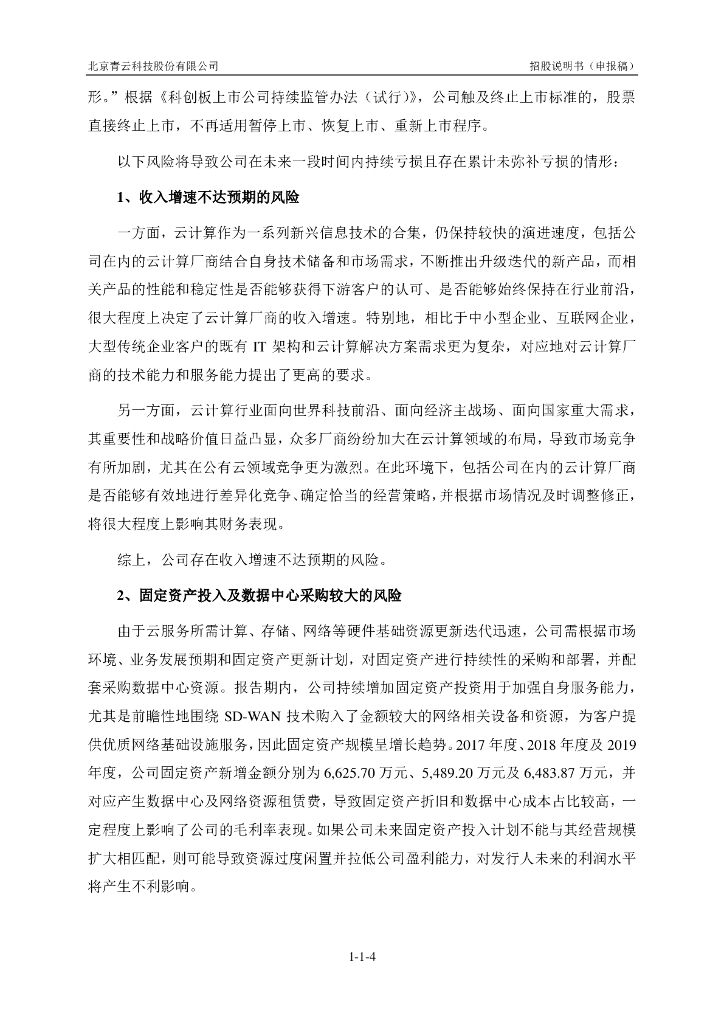 北京青云科技股份有限公司　　招股说明书（申报稿）

形。”根据《科创板上市公司持续监管办法（试行）》，公司触及终止上市标准的，股票直接终止上市，不再适用暂停上市、恢复上市、重新上市程序。

以下风险将导致公司在未来一段时间内持续亏损且存在累计未弥补亏损的情形：

1、收入增速不达预期的风险

一方面，云计算作为一系列新兴信息技术的合集，仍保持较快的演进速度，包括公司在内的云计算厂商结合自身技术储备和市场需求，不断推出升级迭代的新产品，而相关产品的性能和稳定性是否能够获得下游客户的认可、是否能够始终保持在行业前沿，很大程度上决定了云计算厂商的收入增速。特别地，相比于中小型企业、互联网企业，大型传统企业客户的既有 IT 架构和云计算解决方案需求更为复杂，对应地对云计算厂商的技术能力和服务能力提出了更高的要求。

另一方面，云计算行业面向世界科技前沿、面向经济主战场、面向国家重大需求，其重要性和战略价值日益凸显，众多厂商纷纷加大在云计算领域的布局，导致市场竞争有所加剧，尤其在公有云领域竞争更为激烈。在此环境下，包括公司在内的云计算厂商是否能够有效地进行差异化竞争、确定恰当的经营策略，并根据市场情况及时调整修正，将很大程度上影响其财务表现。

综上，公司存在收入增速不达预期的风险。

2、固定资产投入及数据中心采购较大的风险

由于云服务所需计算、存储、网络等硬件基础资源更新迭代迅速，公司需根据市场环境、业务发展预期和固定资产更新计划，对固定资产进行持续性的采购和部署，并配套采购数据中心资源。报告期内，公司持续增加固定资产投资用于加强自身服务能力，尤其是前瞻性地围绕 SD-WAN 技术购入了金额较大的网络相关设备和资源，为客户提供优质网络基础设施服务，因此固定资产规模呈增长趋势。2017 年度、2018 年度及 2019 年度，公司固定资产新增金额分别为 6,625.70 万元、5,489.20 万元及 6,483.87 万元，并对应产生数据中心及网络资源租赁费，导致固定资产折旧和数据中心成本占比较高，一定程度上影响了公司的毛利率表现。如果公司未来固定资产投入计划不能与其经营规模扩大相匹配，则可能导致资源过度闲置并拉低公司盈利能力，对发行人未来的利润水平将产生不利影响。

1-1-4